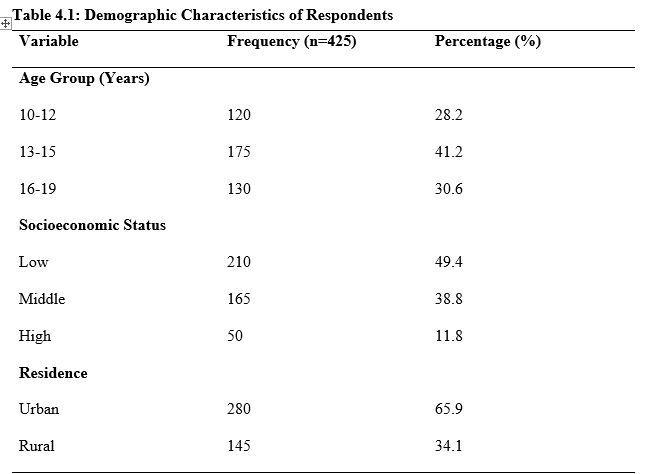 Table 4.1: Demographic Characteristics of Respondents

| Variable | Frequency (n=425) | Percentage (%) |
|---|---|---|
| Age Group (Years) | | |
| 10-12 | 120 | 28.2 |
| 13-15 | 175 | 41.2 |
| 16-19 | 130 | 30.6 |
| Socioeconomic Status | | |
| Low | 210 | 49.4 |
| Middle | 165 | 38.8 |
| High | 50 | 11.8 |
| Residence | | |
| Urban | 280 | 65.9 |
| Rural | 145 | 34.1 |